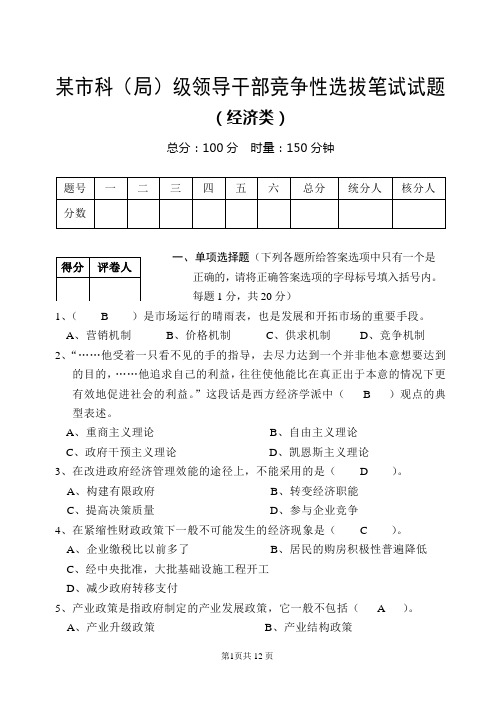 某市科（局）级领导干部竞争性选拔笔试试题
（经济类）

总分：100 分　时量：150 分钟

| 题号 | 一 | 二 | 三 | 四 | 五 | 六 | 总分 | 统分人 | 核分人 |
|---|---|---|---|---|---|---|---|---|---|
| 分数 | | | | | | | | | |

| 得分 | 评卷人 |
|---|---|
| | |

一、单项选择题（下列各题所给答案选项中只有一个是正确的，请将正确答案选项的字母标号填入括号内。每题 1 分，共 20 分）

1、（　B　）是市场运行的晴雨表，也是发展和开拓市场的重要手段。
A、营销机制　B、价格机制　C、供求机制　D、竞争机制

2、“……他受着一只看不见的手的指导，去尽力达到一个并非他本意想要达到的目的，……他追求自己的利益，往往使他能比在真正出于本意的情况下更有效地促进社会的利益。”这段话是西方经济学派中（　B　）观点的典型表述。
A、重商主义理论　B、自由主义理论
C、政府干预主义理论　D、凯恩斯主义理论

3、在改进政府经济管理效能的途径上，不能采用的是（　D　）。
A、构建有限政府　B、转变经济职能
C、提高决策质量　D、参与企业竞争

4、在紧缩性财政政策下一般不可能发生的经济现象是（　C　）。
A、企业缴税比以前多了　B、居民的购房积极性普遍降低
C、经中央批准，大批基础设施工程开工
D、减少政府转移支付

5、产业政策是指政府制定的产业发展政策，它一般不包括（　A　）。
A、产业升级政策　B、产业结构政策

第1页共 12 页